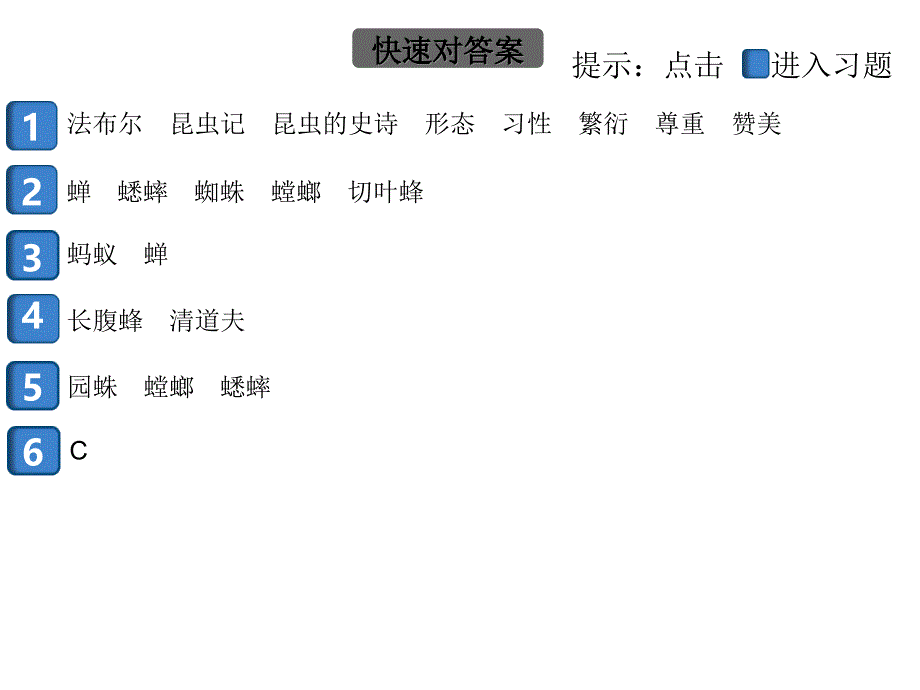 快速对答案

提示：点击 进入习题

1 法布尔 昆虫记 昆虫的史诗 形态 习性 繁衍 尊重 赞美

2 蝉 蟋蟀 蜘蛛 螳螂 切叶蜂

3 蚂蚁 蝉

4 长腹蜂 清道夫

5 园蛛 螳螂 蟋蟀

6 C